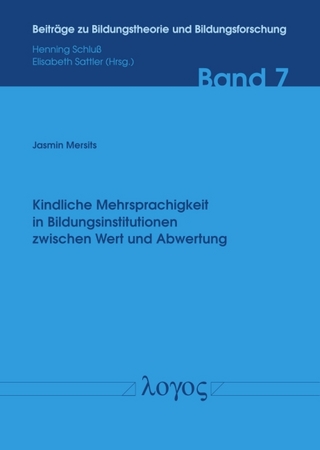 Beiträge zu Bildungstheorie und Bildungsforschung

Henning Schluß
Elisabeth Sattler (Hrsg.)

Band 7

Jasmin Mersits

Kindliche Mehrsprachigkeit in Bildungsinstitutionen zwischen Wert und Abwertung

λογος